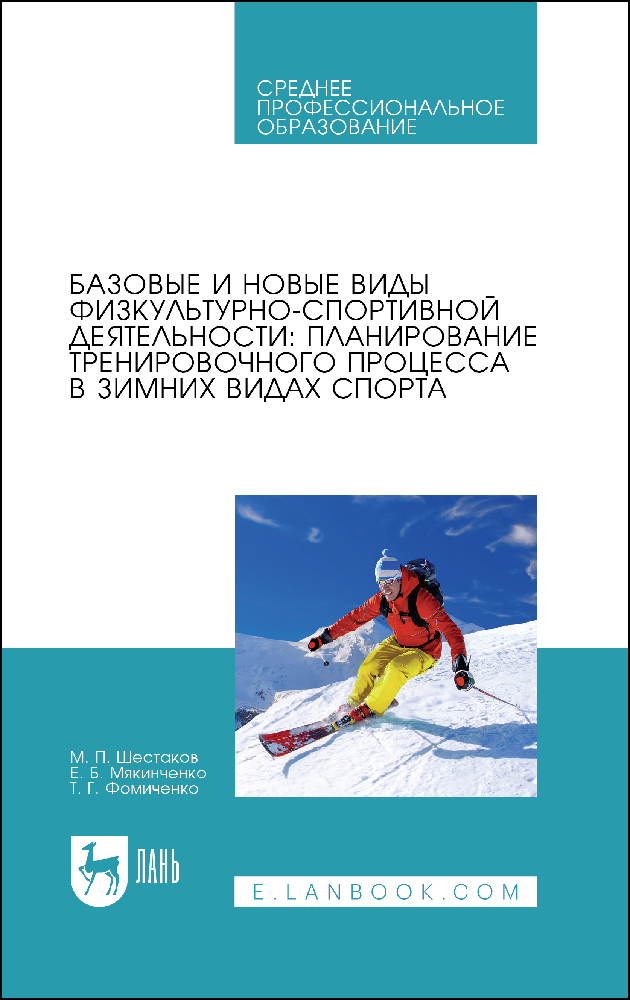 СРЕДНЕЕ
ПРОФЕССИОНАЛЬНОЕ
ОБРАЗОВАНИЕ

БАЗОВЫЕ И НОВЫЕ ВИДЫ ФИЗКУЛЬТУРНО-СПОРТИВНОЙ ДЕЯТЕЛЬНОСТИ: ПЛАНИРОВАНИЕ ТРЕНИРОВОЧНОГО ПРОЦЕССА В ЗИМНИХ ВИДАХ СПОРТА

М. П. Шестаков
Е. Б. Мякинченко
Т. Г. Фомиченко

ЛАНЬ

E.LANBOOK.COM